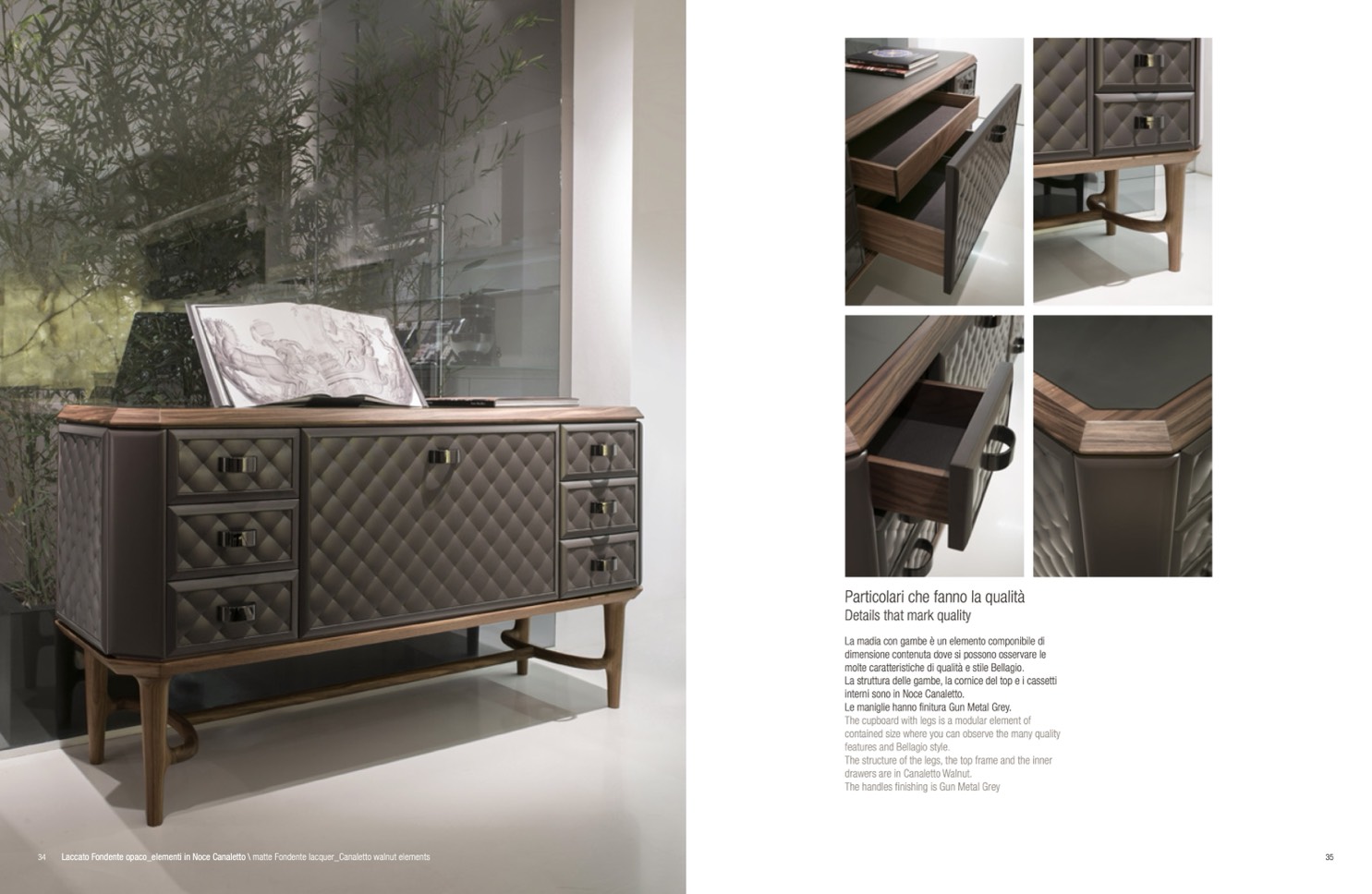 Particolari che fanno la qualità
Details that mark quality

La madia con gambe è un elemento componibile di dimensione contenuta dove si possono osservare le molte caratteristiche di qualità e stile Bellagio.
La struttura delle gambe, la cornice del top e i cassetti interni sono in Noce Canaletto.
Le maniglie hanno finitura Gun Metal Grey.
The cupboard with legs is a modular element of contained size where you can observe the many quality features and Bellagio style.
The structure of the legs, the top frame and the inner drawers are in Canaletto Walnut.
The handles finishing is Gun Metal Grey

34 Laccato Fondente opaco_elementi in Noce Canaletto \ matte Fondente lacquer_Canaletto walnut elements

35